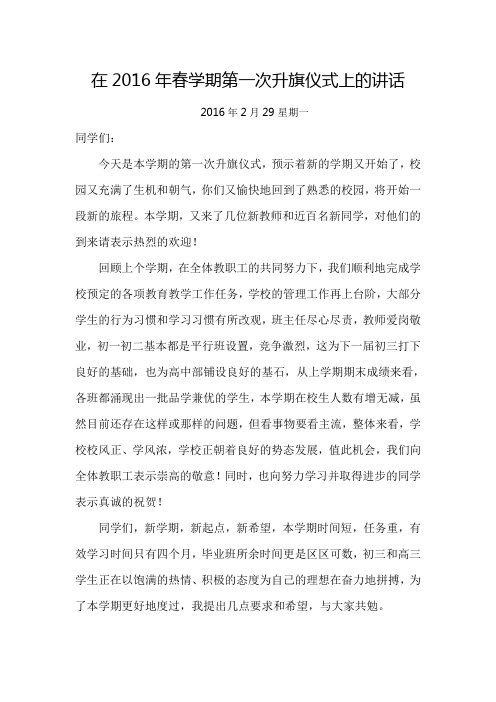 在 2016 年春学期第一次升旗仪式上的讲话

2016 年 2 月 29 星期一

同学们：

今天是本学期的第一次升旗仪式，预示着新的学期又开始了，校园又充满了生机和朝气，你们又愉快地回到了熟悉的校园，将开始一段新的旅程。本学期，又来了几位新教师和近百名新同学，对他们的到来请表示热烈的欢迎！

回顾上个学期，在全体教职工的共同努力下，我们顺利地完成学校预定的各项教育教学工作任务，学校的管理工作再上台阶，大部分学生的行为习惯和学习习惯有所改观，班主任尽心尽责，教师爱岗敬业，初一初二基本都是平行班设置，竞争激烈，这为下一届初三打下良好的基础，也为高中部铺设良好的基石，从上学期期末成绩来看，各班都涌现出一批品学兼优的学生，本学期在校生人数有增无减，虽然目前还存在这样或那样的问题，但看事物要看主流，整体来看，学校校风正、学风浓，学校正朝着良好的势态发展，值此机会，我们向全体教职工表示崇高的敬意！同时，也向努力学习并取得进步的同学表示真诚的祝贺！

同学们，新学期，新起点，新希望，本学期时间短，任务重，有效学习时间只有四个月，毕业班所余时间更是区区可数，初三和高三学生正在以饱满的热情、积极的态度为自己的理想在奋力地拼搏，为了本学期更好地度过，我提出几点要求和希望，与大家共勉。